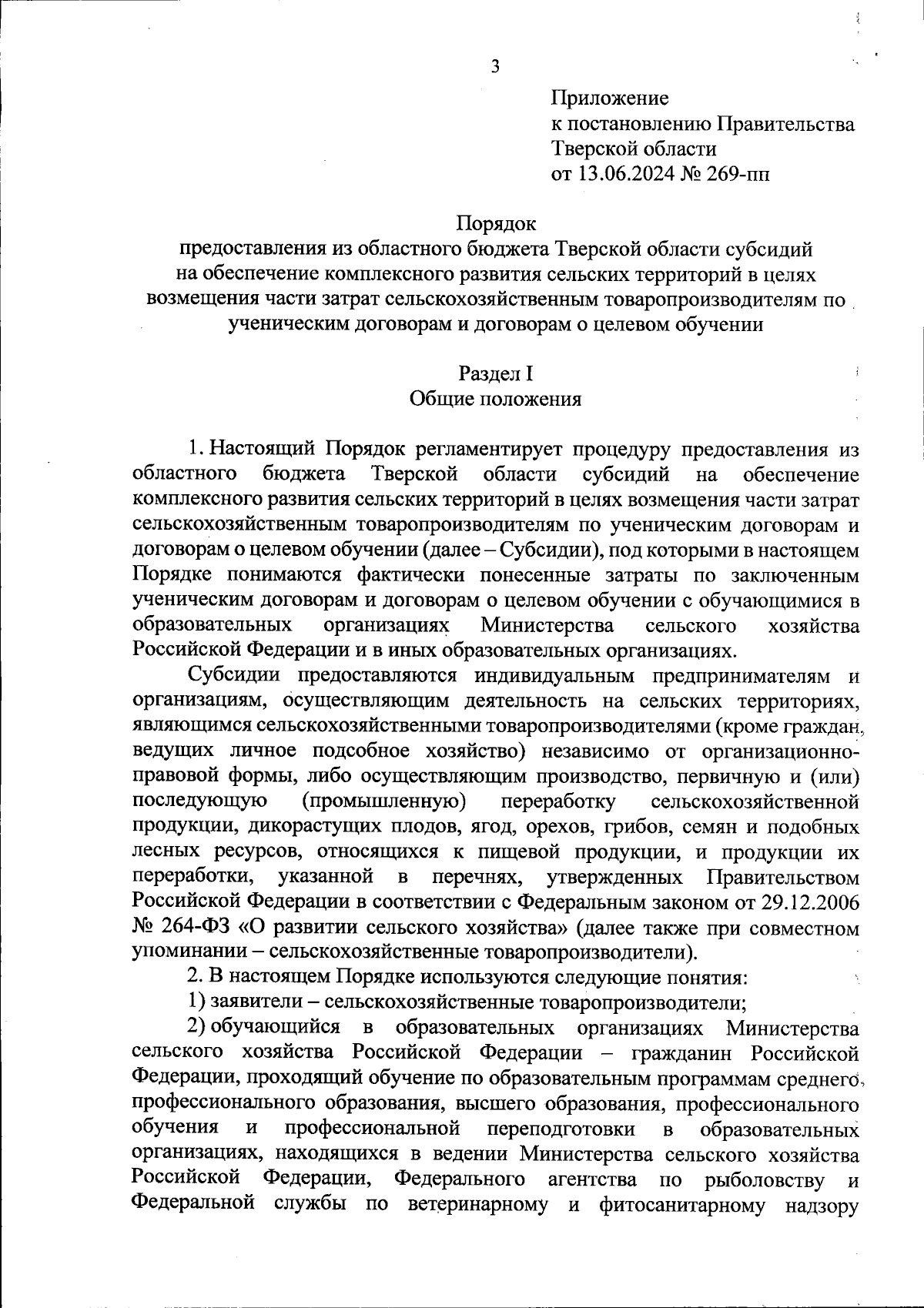 3

Приложение
к постановлению Правительства
Тверской области
от 13.06.2024 № 269-пп

Порядок
предоставления из областного бюджета Тверской области субсидий на обеспечение комплексного развития сельских территорий в целях возмещения части затрат сельскохозяйственным товаропроизводителям по ученическим договорам и договорам о целевом обучении

Раздел I
Общие положения

1. Настоящий Порядок регламентирует процедуру предоставления из областного бюджета Тверской области субсидий на обеспечение комплексного развития сельских территорий в целях возмещения части затрат сельскохозяйственным товаропроизводителям по ученическим договорам и договорам о целевом обучении (далее – Субсидии), под которыми в настоящем Порядке понимаются фактически понесенные затраты по заключенным ученическим договорам и договорам о целевом обучении с обучающимися в образовательных организациях Министерства сельского хозяйства Российской Федерации и в иных образовательных организациях.

Субсидии предоставляются индивидуальным предпринимателям и организациям, осуществляющим деятельность на сельских территориях, являющимся сельскохозяйственными товаропроизводителями (кроме граждан, ведущих личное подсобное хозяйство) независимо от организационно-правовой формы, либо осуществляющим производство, первичную и (или) последующую (промышленную) переработку сельскохозяйственной продукции, дикорастущих плодов, ягод, орехов, грибов, семян и подобных лесных ресурсов, относящихся к пищевой продукции, и продукции их переработки, указанной в перечнях, утвержденных Правительством Российской Федерации в соответствии с Федеральным законом от 29.12.2006 № 264-ФЗ «О развитии сельского хозяйства» (далее также при совместном упоминании – сельскохозяйственные товаропроизводители).

2. В настоящем Порядке используются следующие понятия:

1) заявители – сельскохозяйственные товаропроизводители;

2) обучающийся в образовательных организациях Министерства сельского хозяйства Российской Федерации – гражданин Российской Федерации, проходящий обучение по образовательным программам среднего профессионального образования, высшего образования, профессионального обучения и профессиональной переподготовки в образовательных организациях, находящихся в ведении Министерства сельского хозяйства Российской Федерации, Федерального агентства по рыболовству и Федеральной службы по ветеринарному и фитосанитарному надзору